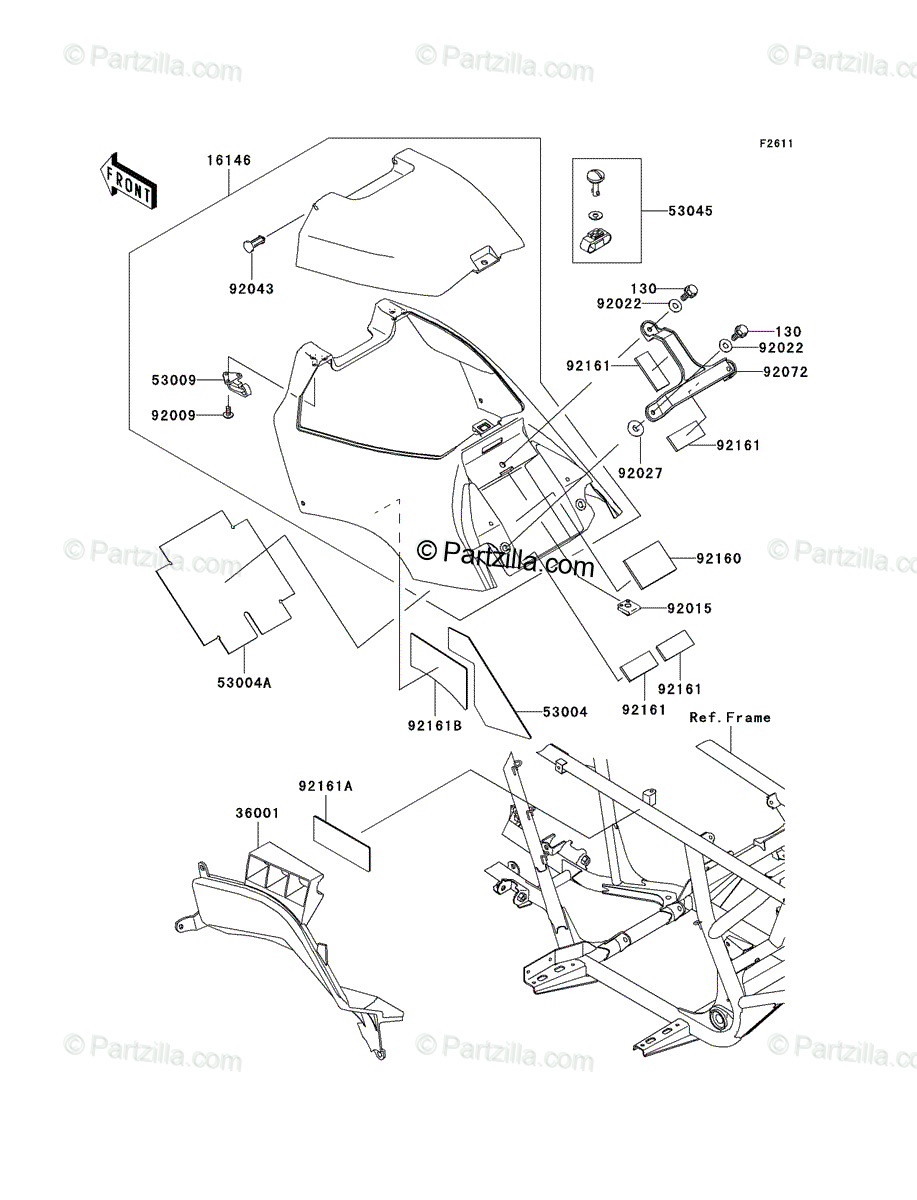 © Partzilla.com
© Partzilla.com
© Partzilla.com

F2611

FRONT

16146

53045

92043

130
92022
130
92022
92161
92072
53009
92009
92027
92161

© Partzilla.com
© Partzilla.com
© Partzilla.com

92160

92015

53004A

92161
92161

92161B
53004

Ref.Frame

92161A
36001

© Partzilla.com
© Partzilla.com
© Partzilla.com